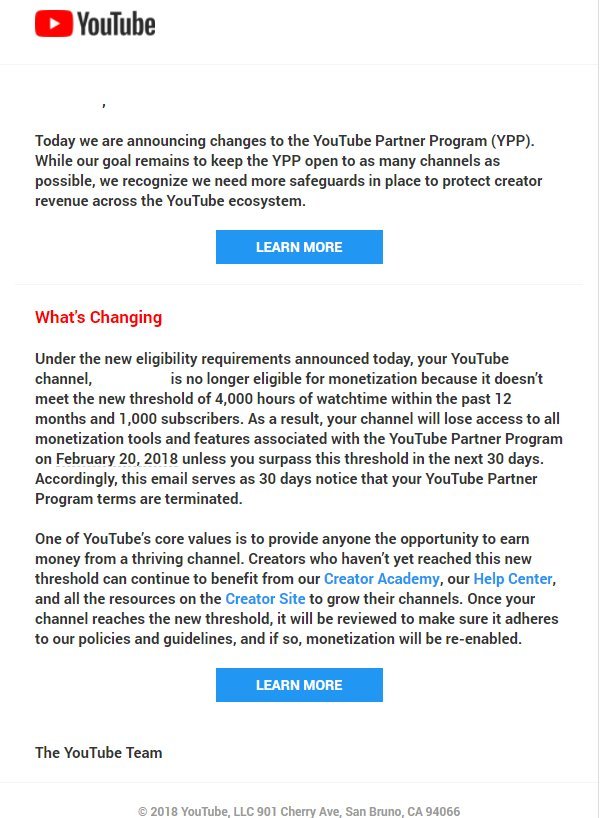 YouTube

,

Today we are announcing changes to the YouTube Partner Program (YPP). While our goal remains to keep the YPP open to as many channels as possible, we recognize we need more safeguards in place to protect creator revenue across the YouTube ecosystem.

LEARN MORE

What's Changing

Under the new eligibility requirements announced today, your YouTube channel, is no longer eligible for monetization because it doesn't meet the new threshold of 4,000 hours of watchtime within the past 12 months and 1,000 subscribers. As a result, your channel will lose access to all monetization tools and features associated with the YouTube Partner Program on February 20, 2018 unless you surpass this threshold in the next 30 days. Accordingly, this email serves as 30 days notice that your YouTube Partner Program terms are terminated.

One of YouTube's core values is to provide anyone the opportunity to earn money from a thriving channel. Creators who haven't yet reached this new threshold can continue to benefit from our Creator Academy, our Help Center, and all the resources on the Creator Site to grow their channels. Once your channel reaches the new threshold, it will be reviewed to make sure it adheres to our policies and guidelines, and if so, monetization will be re-enabled.

LEARN MORE

The YouTube Team

© 2018 YouTube, LLC 901 Cherry Ave, San Bruno, CA 94066